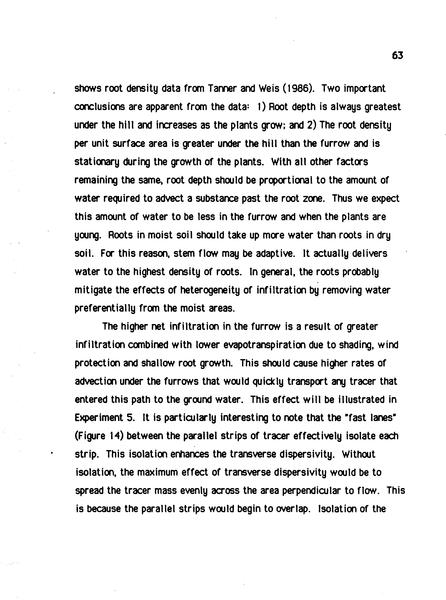 63

shows root density data from Tanner and Weis (1986). Two important conclusions are apparent from the data: 1) Root depth is always greatest under the hill and increases as the plants grow; and 2) The root density per unit surface area is greater under the hill than the furrow and is stationary during the growth of the plants. With all other factors remaining the same, root depth should be proportional to the amount of water required to advect a substance past the root zone. Thus we expect this amount of water to be less in the furrow and when the plants are young. Roots in moist soil should take up more water than roots in dry soil. For this reason, stem flow may be adaptive. It actually delivers water to the highest density of roots. In general, the roots probably mitigate the effects of heterogeneity of infiltration by removing water preferentially from the moist areas.

The higher net infiltration in the furrow is a result of greater infiltration combined with lower evapotranspiration due to shading, wind protection and shallow root growth. This should cause higher rates of advection under the furrows that would quickly transport any tracer that entered this path to the ground water. This effect will be illustrated in Experiment 5. It is particularly interesting to note that the "fast lanes" (Figure 14) between the parallel strips of tracer effectively isolate each strip. This isolation enhances the transverse dispersivity. Without isolation, the maximum effect of transverse dispersivity would be to spread the tracer mass evenly across the area perpendicular to flow. This is because the parallel strips would begin to overlap. Isolation of the